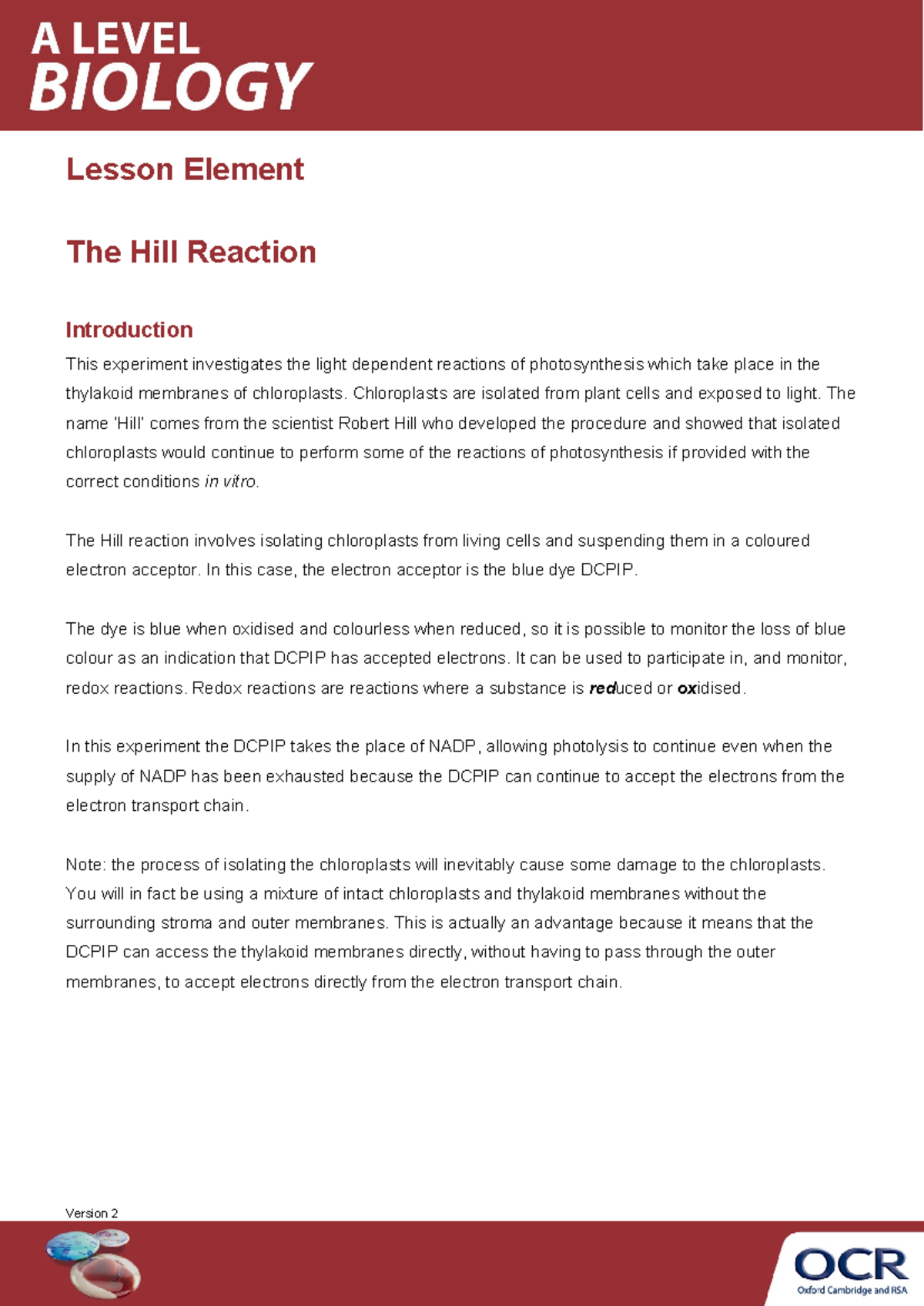 A LEVEL
BIOLOGY

Lesson Element

The Hill Reaction

Introduction

This experiment investigates the light dependent reactions of photosynthesis which take place in the thylakoid membranes of chloroplasts. Chloroplasts are isolated from plant cells and exposed to light. The name 'Hill' comes from the scientist Robert Hill who developed the procedure and showed that isolated chloroplasts would continue to perform some of the reactions of photosynthesis if provided with the correct conditions in vitro.

The Hill reaction involves isolating chloroplasts from living cells and suspending them in a coloured electron acceptor. In this case, the electron acceptor is the blue dye DCPIP.

The dye is blue when oxidised and colourless when reduced, so it is possible to monitor the loss of blue colour as an indication that DCPIP has accepted electrons. It can be used to participate in, and monitor, redox reactions. Redox reactions are reactions where a substance is reduced or oxidised.

In this experiment the DCPIP takes the place of NADP, allowing photolysis to continue even when the supply of NADP has been exhausted because the DCPIP can continue to accept the electrons from the electron transport chain.

Note: the process of isolating the chloroplasts will inevitably cause some damage to the chloroplasts. You will in fact be using a mixture of intact chloroplasts and thylakoid membranes without the surrounding stroma and outer membranes. This is actually an advantage because it means that the DCPIP can access the thylakoid membranes directly, without having to pass through the outer membranes, to accept electrons directly from the electron transport chain.

Version 2

OCR
Oxford Cambridge and RSA